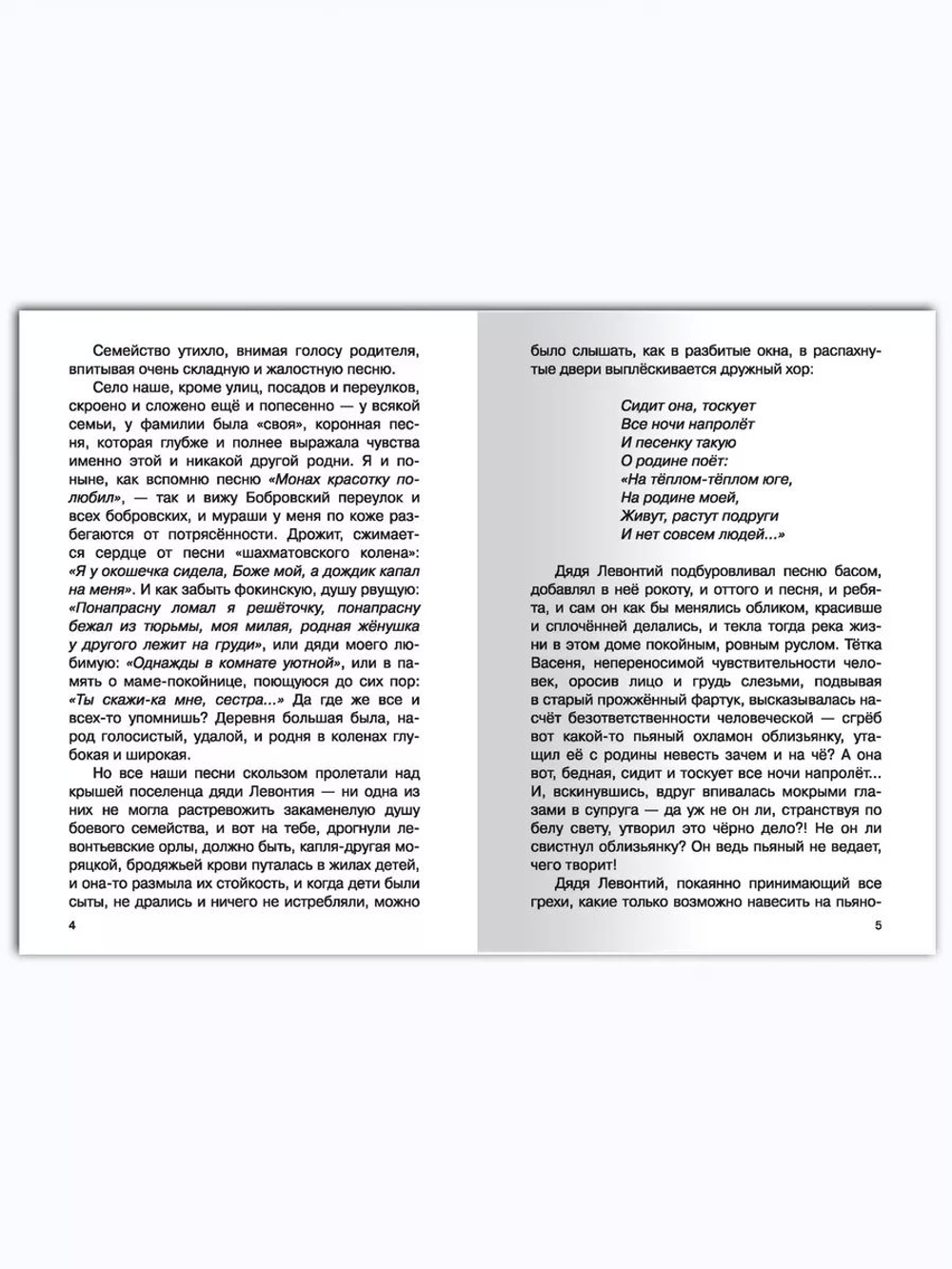 Семейство утихло, внимая голосу родителя, впитывая очень складную и жалостную песню.

Село наше, кроме улиц, посадов и переулков, скроено и сложено ещё и попесенно — у всякой семьи, у фамилии была «своя», коронная песня, которая глубже и полнее выражала чувства именно этой и никакой другой родни. Я и поныне, как вспомню песню «Монах красотку полюбил», — так и вижу Бобровский переулок и всех бобровских, и мураши у меня по коже разбегаются от потрясённости. Дрожит, сжимается сердце от песни «шахматовского колена»: «Я у окошечка сидела, Боже мой, а дождик капал на меня». И как забыть фокинскую, душу рвущую: «Понапрасну ломал я решёточку, понапрасну бежал из тюрьмы, моя милая, родная жёнушка у другого лежит на груди», или дяди моего любимую: «Однажды в комнате уютной», или в память о маме-покойнице, поющуюся до сих пор: «Ты скажи-ка мне, сестра...» Да где же все и всех-то упомнишь? Деревня большая была, народ голосистый, удалой, и родня в коленах глубокая и широкая.

Но все наши песни скользом пролетали над крышей поселенца дяди Левонтия — ни одна из них не могла растревожить закаменелую душу боевого семейства, и вот на тебе, дрогнули левонтьевские орлы, должно быть, капля-другая моряцкой, бродяжьей крови путалась в жилах детей, и она-то размыла их стойкость, и когда дети были сыты, не дрались и ничего не истребляли, можно

4

было слышать, как в разбитые окна, в распахнутые двери выплёскивается дружный хор:

Сидит она, тоскует
Все ночи напролёт
И песенку такую
О родине поёт:
«На тёплом-тёплом юге,
На родине моей,
Живут, растут подруги
И нет совсем людей...»

Дядя Левонтий подбуровливал песню басом, добавлял в неё рокоту, и оттого и песня, и ребята, и сам он как бы менялись обликом, красивше и сплочённей делались, и текла тогда река жизни в этом доме покойным, ровным руслом. Тётка Васеня, непереносимой чувствительности человек, оросив лицо и грудь слезьми, подвывая в старый прожжённый фартук, высказывалась насчёт безответственности человеческой — сгрёб вот какой-то пьяный охламон облизьянку, утащил её с родины невесть зачем и на чё? А она вот, бедная, сидит и тоскует все ночи напролёт... И, вскинувшись, вдруг впивалась мокрыми глазами в супруга — да уж не он ли, странствуя по белу свету, утворил это чёрно дело?! Не он ли свистнул облизьянку? Он ведь пьяный не ведает, чего творит!

Дядя Левонтий, покаянно принимающий все грехи, какие только возможно навесить на пьяно-

5